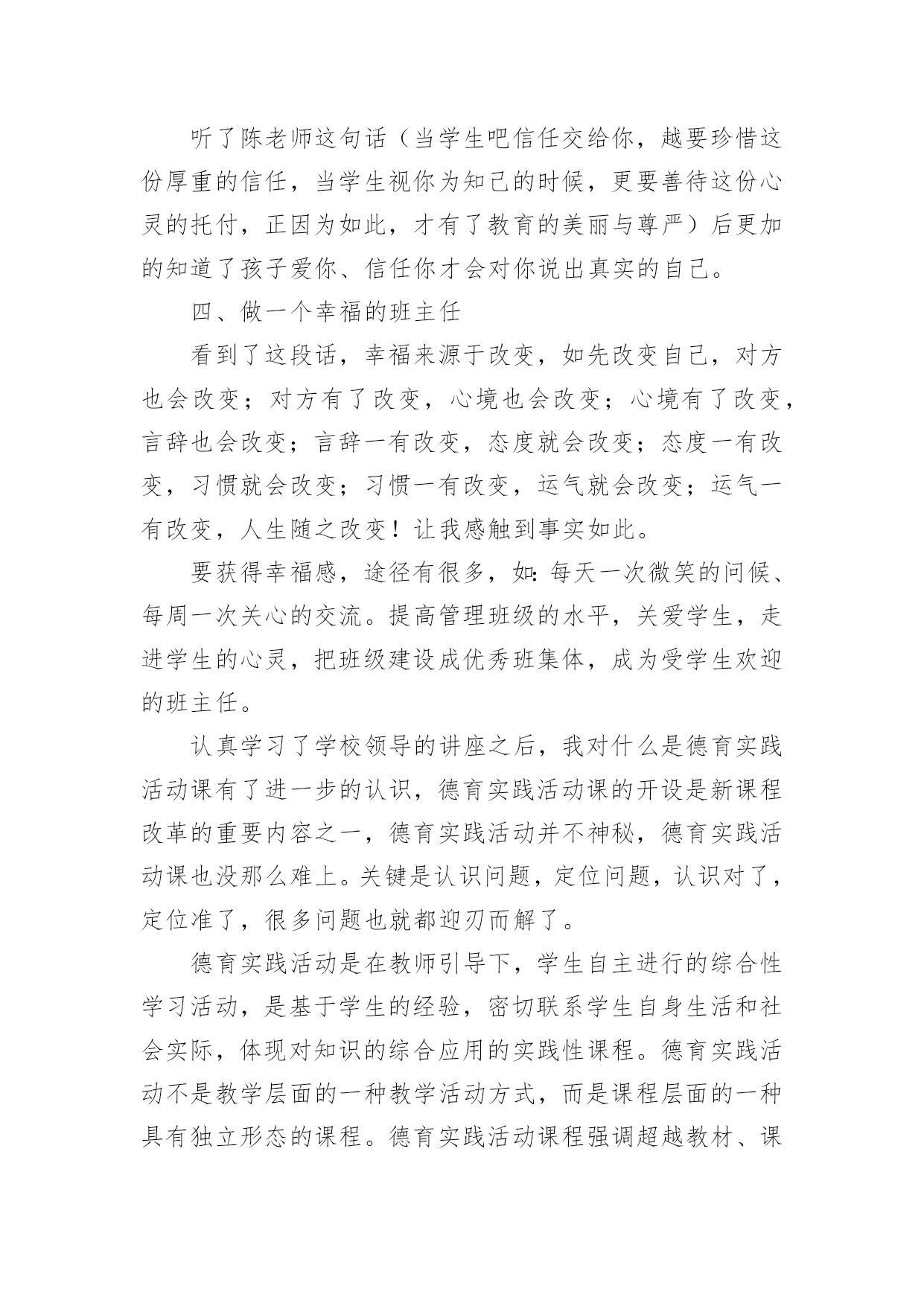 听了陈老师这句话（当学生吧信任交给你，越要珍惜这份厚重的信任，当学生视你为知己的时候，更要善待这份心灵的托付，正因为如此，才有了教育的美丽与尊严）后更加的知道了孩子爱你、信任你才会对你说出真实的自己。

四、做一个幸福的班主任

看到了这段话，幸福来源于改变，如先改变自己，对方也会改变；对方有了改变，心境也会改变；心境有了改变，言辞也会改变；言辞一有改变，态度就会改变；态度一有改变，习惯就会改变；习惯一有改变，运气就会改变；运气一有改变，人生随之改变！让我感触到事实如此。

要获得幸福感，途径有很多，如：每天一次微笑的问候、每周一次关心的交流。提高管理班级的水平，关爱学生，走进学生的心灵，把班级建设成优秀班集体，成为受学生欢迎的班主任。

认真学习了学校领导的讲座之后，我对什么是德育实践活动课有了进一步的认识，德育实践活动课的开设是新课程改革的重要内容之一，德育实践活动并不神秘，德育实践活动课也没那么难上。关键是认识问题，定位问题，认识对了，定位准了，很多问题也就都迎刃而解了。

德育实践活动是在教师引导下，学生自主进行的综合性学习活动，是基于学生的经验，密切联系学生自身生活和社会实际，体现对知识的综合应用的实践性课程。德育实践活动不是教学层面的一种教学活动方式，而是课程层面的一种具有独立形态的课程。德育实践活动课程强调超越教材、课